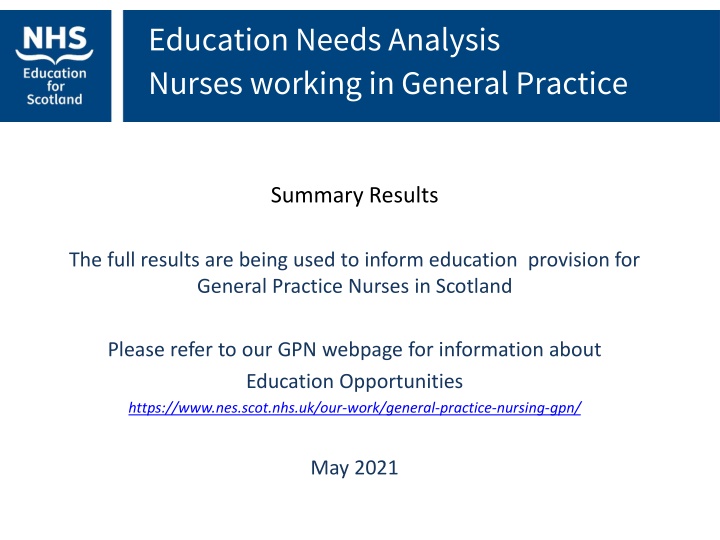 NHS
Education for Scotland

Education Needs Analysis
Nurses working in General Practice

Summary Results

The full results are being used to inform education provision for General Practice Nurses in Scotland

Please refer to our GPN webpage for information about Education Opportunities
https://www.nes.scot.nhs.uk/our-work/general-practice-nursing-gpn/

May 2021